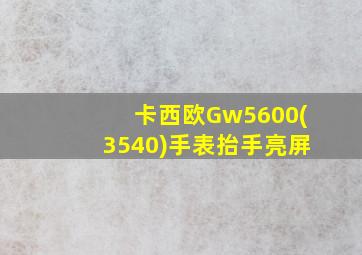 卡西欧Gw5600(3540)手表抬手亮屏